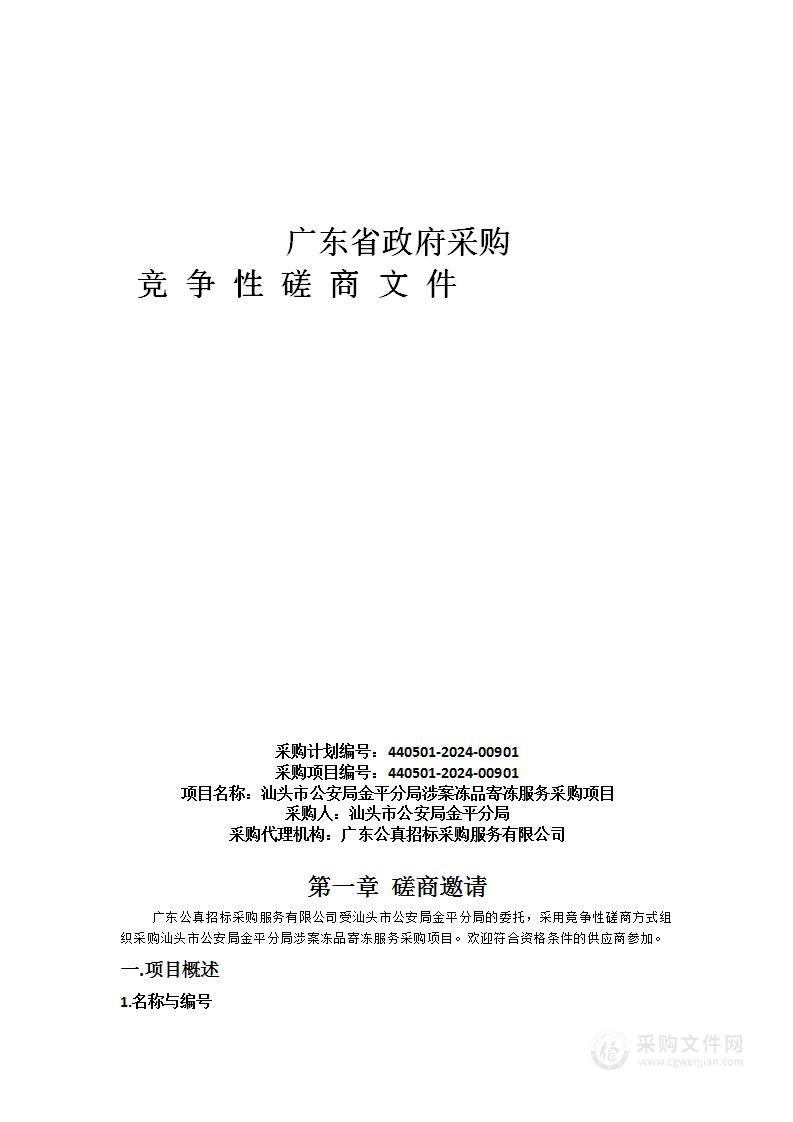 广东省政府采购
竞 争 性 磋 商 文 件

采购计划编号：440501-2024-00901
采购项目编号：440501-2024-00901
项目名称：汕头市公安局金平分局涉案冻品寄冻服务采购项目
采购人：汕头市公安局金平分局
采购代理机构：广东公真招标采购服务有限公司

第一章 磋商邀请

广东公真招标采购服务有限公司受汕头市公安局金平分局的委托，采用竞争性磋商方式组织采购汕头市公安局金平分局涉案冻品寄冻服务采购项目。欢迎符合资格条件的供应商参加。

一.项目概述

1.名称与编号

采购文件网
www.cgwenjian.com